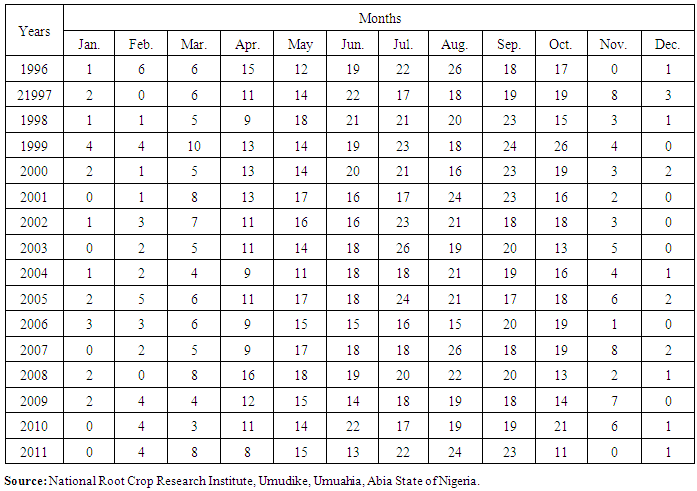 | Years | Months | | | | | | | | | | | |
|---|---|---|---|---|---|---|---|---|---|---|---|---|
| | Jan. | Feb. | Mar. | Apr. | May | Jun. | Jul. | Aug. | Sep. | Oct. | Nov. | Dec. |
| 1996 | 1 | 6 | 6 | 15 | 12 | 19 | 22 | 26 | 18 | 17 | 0 | 1 |
| 21997 | 2 | 0 | 6 | 11 | 14 | 22 | 17 | 18 | 19 | 19 | 8 | 3 |
| 1998 | 1 | 1 | 5 | 9 | 18 | 21 | 21 | 20 | 23 | 15 | 3 | 1 |
| 1999 | 4 | 4 | 10 | 13 | 14 | 19 | 23 | 18 | 24 | 26 | 4 | 0 |
| 2000 | 2 | 1 | 5 | 13 | 14 | 20 | 21 | 16 | 23 | 19 | 3 | 2 |
| 2001 | 0 | 1 | 8 | 13 | 17 | 16 | 17 | 24 | 23 | 16 | 2 | 0 |
| 2002 | 1 | 3 | 7 | 11 | 16 | 16 | 23 | 21 | 18 | 18 | 3 | 0 |
| 2003 | 0 | 2 | 5 | 11 | 14 | 18 | 26 | 19 | 20 | 13 | 5 | 0 |
| 2004 | 1 | 2 | 4 | 9 | 11 | 18 | 18 | 21 | 19 | 16 | 4 | 1 |
| 2005 | 2 | 5 | 6 | 11 | 17 | 18 | 24 | 21 | 17 | 18 | 6 | 2 |
| 2006 | 3 | 3 | 6 | 9 | 15 | 15 | 16 | 15 | 20 | 19 | 1 | 0 |
| 2007 | 0 | 2 | 5 | 9 | 17 | 18 | 18 | 26 | 18 | 19 | 8 | 2 |
| 2008 | 2 | 0 | 8 | 16 | 18 | 19 | 20 | 22 | 20 | 13 | 2 | 1 |
| 2009 | 2 | 4 | 4 | 12 | 15 | 14 | 18 | 19 | 18 | 14 | 7 | 0 |
| 2010 | 0 | 4 | 3 | 11 | 14 | 22 | 17 | 19 | 19 | 21 | 6 | 1 |
| 2011 | 0 | 4 | 8 | 8 | 15 | 13 | 22 | 24 | 23 | 11 | 0 | 1 |

Source: National Root Crop Research Institute, Umudike, Umuahia, Abia State of Nigeria.